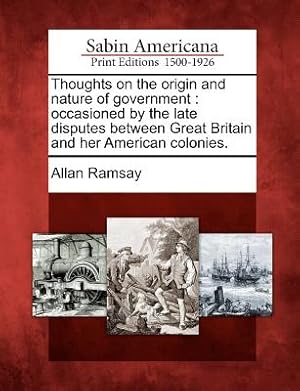 Sabin Americana
Print Editions 1500-1926

Thoughts on the origin and nature of government : occasioned by the late disputes between Great Britain and her American colonies.

Allan Ramsay